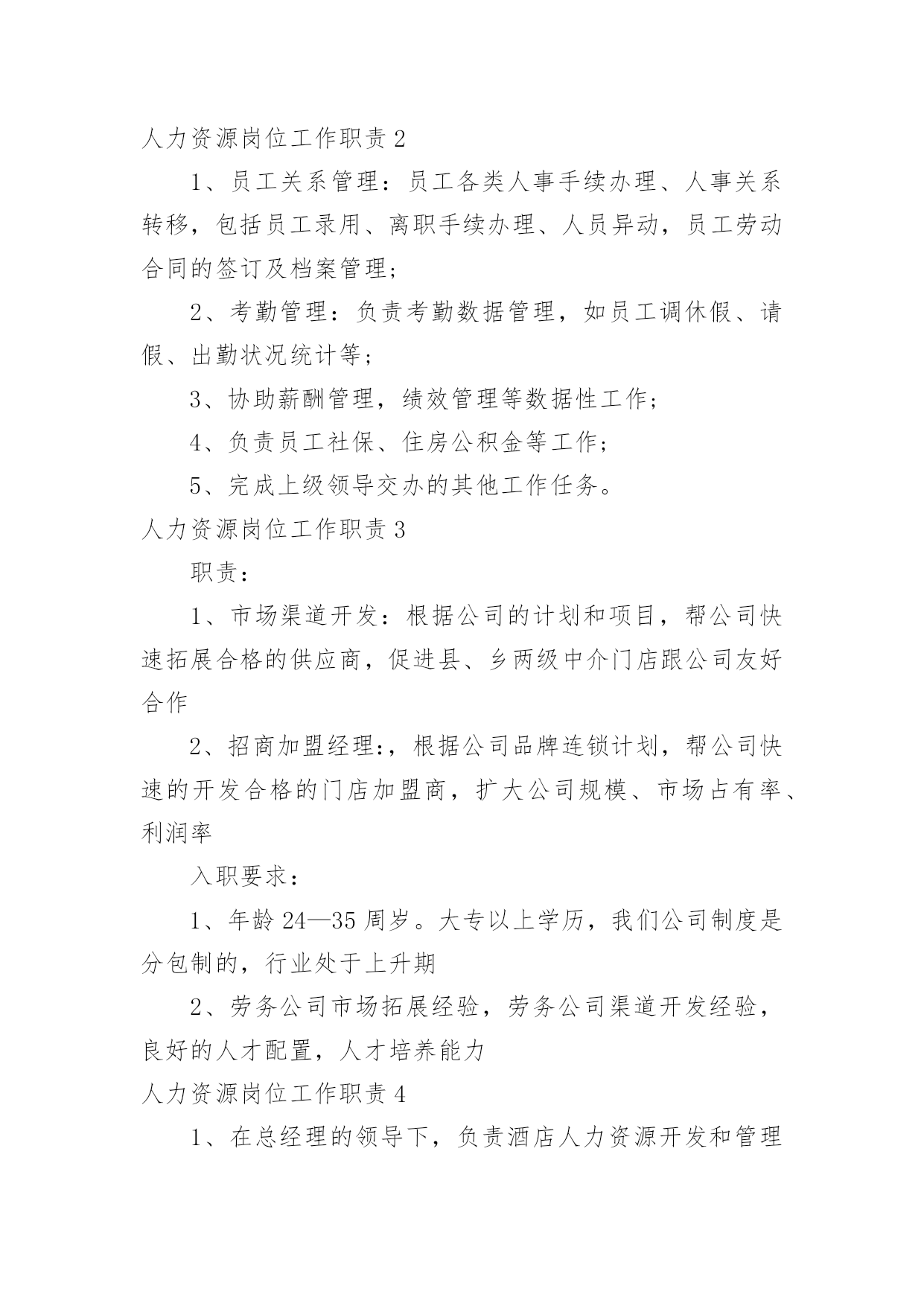 人力资源岗位工作职责 2

1、员工关系管理：员工各类人事手续办理、人事关系转移，包括员工录用、离职手续办理、人员异动，员工劳动合同的签订及档案管理；

2、考勤管理：负责考勤数据管理，如员工调休假、请假、出勤状况统计等；

3、协助薪酬管理，绩效管理等数据性工作；

4、负责员工社保、住房公积金等工作；

5、完成上级领导交办的其他工作任务。

人力资源岗位工作职责 3

职责：

1、市场渠道开发：根据公司的计划和项目，帮公司快速拓展合格的供应商，促进县、乡两级中介门店跟公司友好合作

2、招商加盟经理:，根据公司品牌连锁计划，帮公司快速的开发合格的门店加盟商，扩大公司规模、市场占有率、利润率

入职要求：

1、年龄 24—35 周岁。大专以上学历，我们公司制度是分包制的，行业处于上升期

2、劳务公司市场拓展经验，劳务公司渠道开发经验，良好的人才配置，人才培养能力

人力资源岗位工作职责 4

1、在总经理的领导下，负责酒店人力资源开发和管理